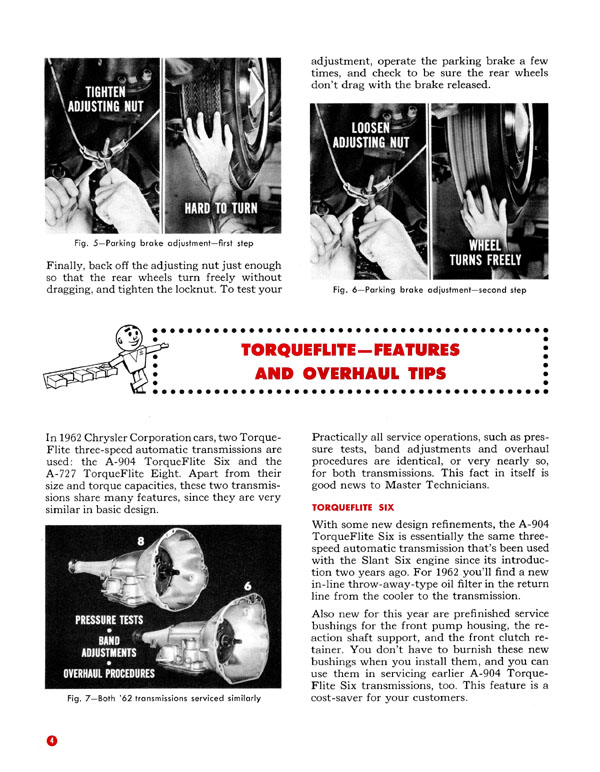 TIGHTEN ADJUSTING NUT

HARD TO TURN

Fig. 5—Parking brake adjustment—first step

Finally, back off the adjusting nut just enough so that the rear wheels turn freely without dragging, and tighten the locknut. To test your adjustment, operate the parking brake a few times, and check to be sure the rear wheels don't drag with the brake released.

LOOSEN ADJUSTING NUT

WHEEL TURNS FREELY

Fig. 6—Parking brake adjustment—second step

TORQUEFLITE—FEATURES AND OVERHAUL TIPS

In 1962 Chrysler Corporation cars, two TorqueFlite three-speed automatic transmissions are used: the A-904 TorqueFlite Six and the A-727 TorqueFlite Eight. Apart from their size and torque capacities, these two transmissions share many features, since they are very similar in basic design.

8

6

PRESSURE TESTS
•
BAND ADJUSTMENTS
•
OVERHAUL PROCEDURES

Fig. 7—Both '62 transmissions serviced similarly

Practically all service operations, such as pressure tests, band adjustments and overhaul procedures are identical, or very nearly so, for both transmissions. This fact in itself is good news to Master Technicians.

TORQUEFLITE SIX

With some new design refinements, the A-904 TorqueFlite Six is essentially the same three-speed automatic transmission that's been used with the Slant Six engine since its introduction two years ago. For 1962 you'll find a new in-line throw-away-type oil filter in the return line from the cooler to the transmission.

Also new for this year are prefinished service bushings for the front pump housing, the reaction shaft support, and the front clutch retainer. You don't have to burnish these new bushings when you install them, and you can use them in servicing earlier A-904 TorqueFlite Six transmissions, too. This feature is a cost-saver for your customers.

4